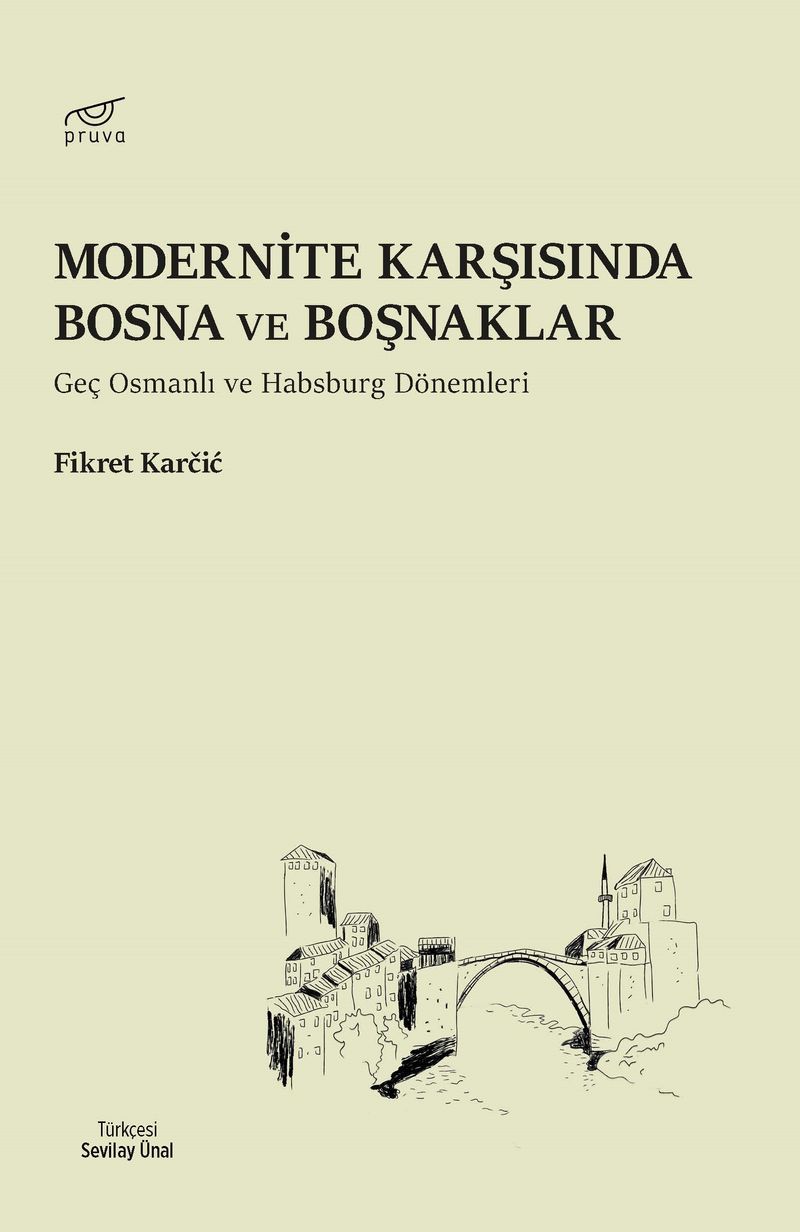 pruva

MODERNİTE KARŞISINDA
BOSNA VE BOŞNAKLAR

Geç Osmanlı ve Habsburg Dönemleri

Fikret Karčić

Türkçesi
Sevilay Ünal